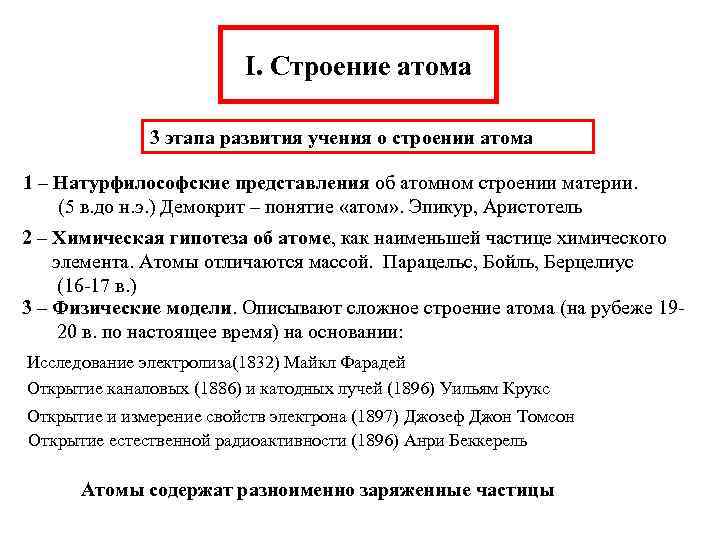 I. Строение атома

3 этапа развития учения о строении атома

1 – Натурфилософские представления об атомном строении материи. (5 в.до н.э.) Демокрит – понятие «атом». Эпикур, Аристотель

2 – Химическая гипотеза об атоме, как наименьшей частице химического элемента. Атомы отличаются массой. Парацельс, Бойль, Берцелиус (16-17 в.)

3 – Физические модели. Описывают сложное строение атома (на рубеже 19-20 в. по настоящее время) на основании:

Исследование электролиза(1832) Майкл Фарадей

Открытие каналовых (1886) и катодных лучей (1896) Уильям Крукс

Открытие и измерение свойств электрона (1897) Джозеф Джон Томсон

Открытие естественной радиоактивности (1896) Анри Беккерель

Атомы содержат разноименно заряженные частицы